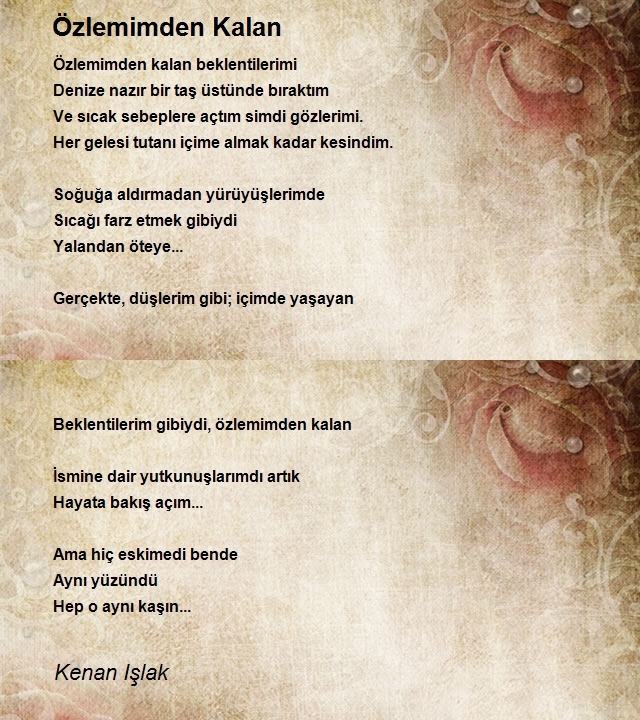 Özlemimden Kalan

Özlemimden kalan beklentilerimi
Denize nazır bir taş üstünde bıraktım
Ve sıcak sebeplere açtım simdi gözlerimi.
Her gelesi tutanı içime almak kadar kesindim.

Soğuğa aldırmadan yürüyüşlerimde
Sıcağı farz etmek gibiydi
Yalandan öteye...

Gerçekte, düşlerim gibi; içimde yaşayan

Beklentilerim gibiydi, özlemimden kalan

İsmine dair yutkunuşlarımdı artık
Hayata bakış açım...

Ama hiç eskimedi bende
Aynı yüzündü
Hep o aynı kaşın...

Kenan Işlak